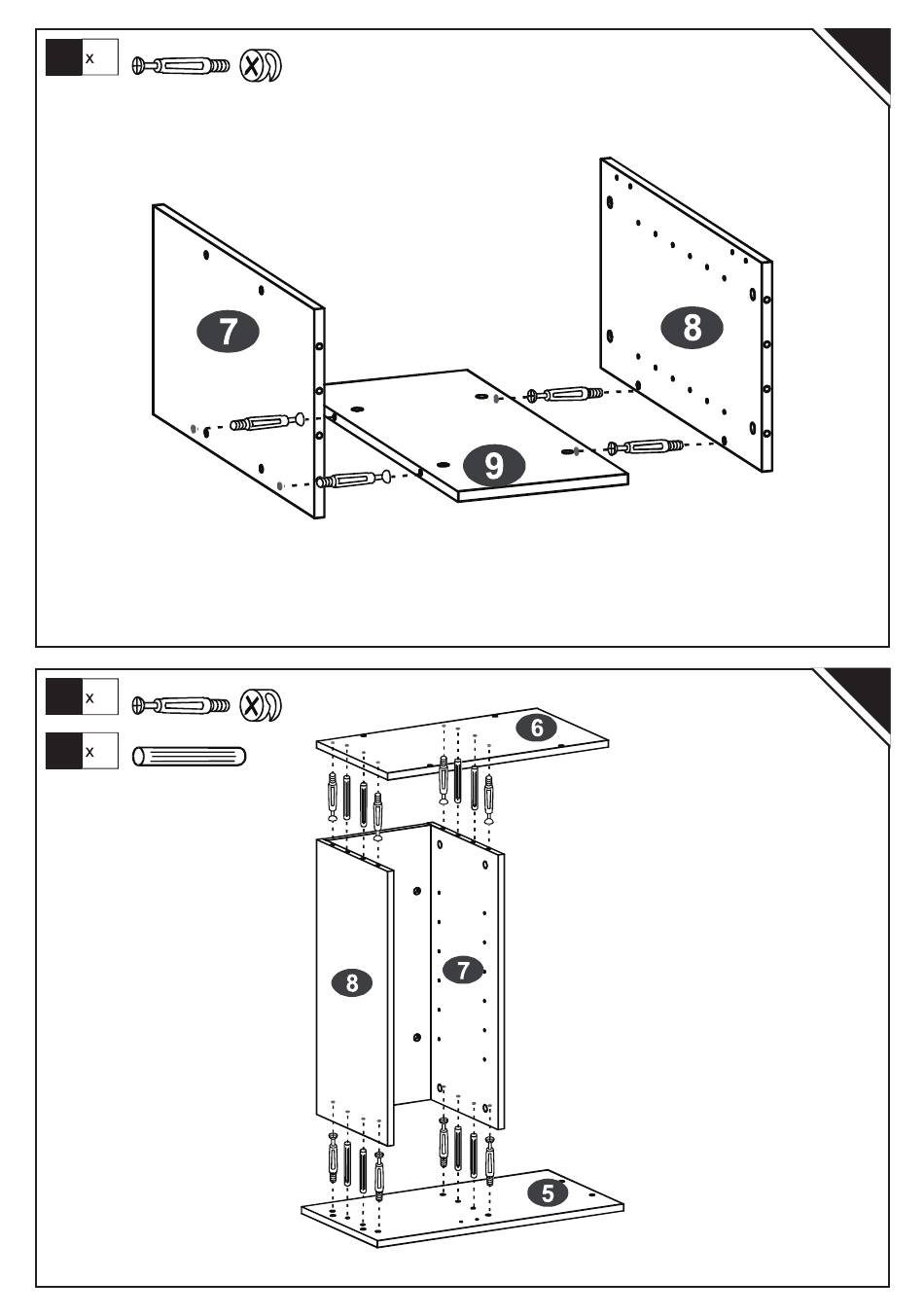 x

7

8

9

x

x

6

8

7

5